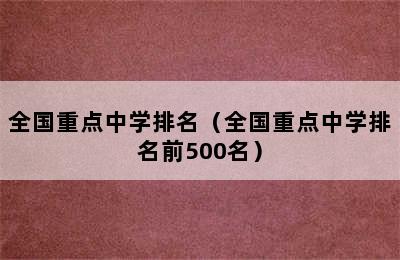 全国重点中学排名（全国重点中学排名前500名）